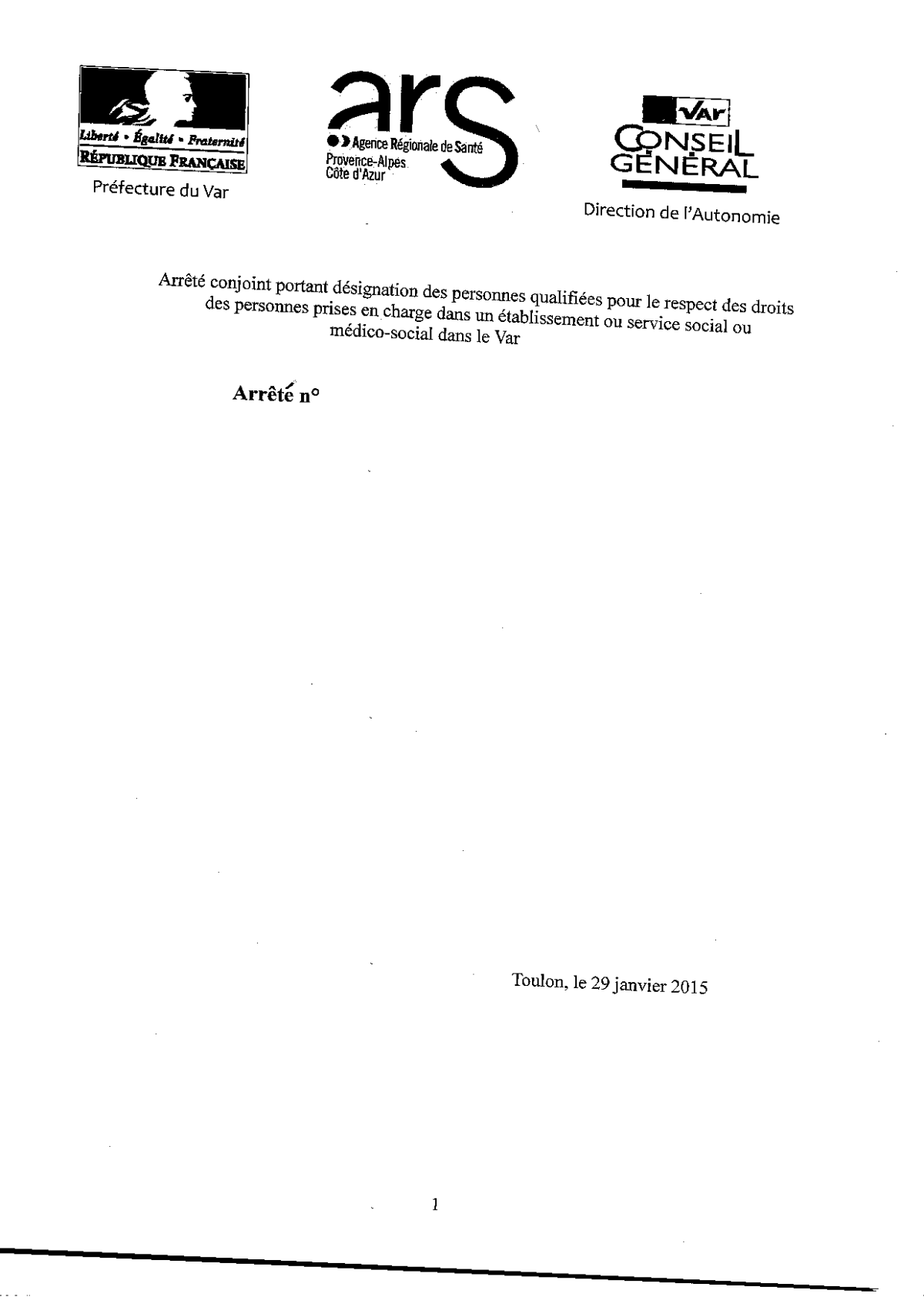 Liberté • Égalité • Fraternité
RÉPUBLIQUE FRANÇAISE
Préfecture du Var

ars
Agence Régionale de Santé
Provence-Alpes
Côte d'Azur

Var
CONSEIL GÉNÉRAL
Direction de l'Autonomie

Arrêté conjoint portant désignation des personnes qualifiées pour le respect des droits des personnes prises en charge dans un établissement ou service social ou médico-social dans le Var

Arrêté n°

Toulon, le 29 janvier 2015

1